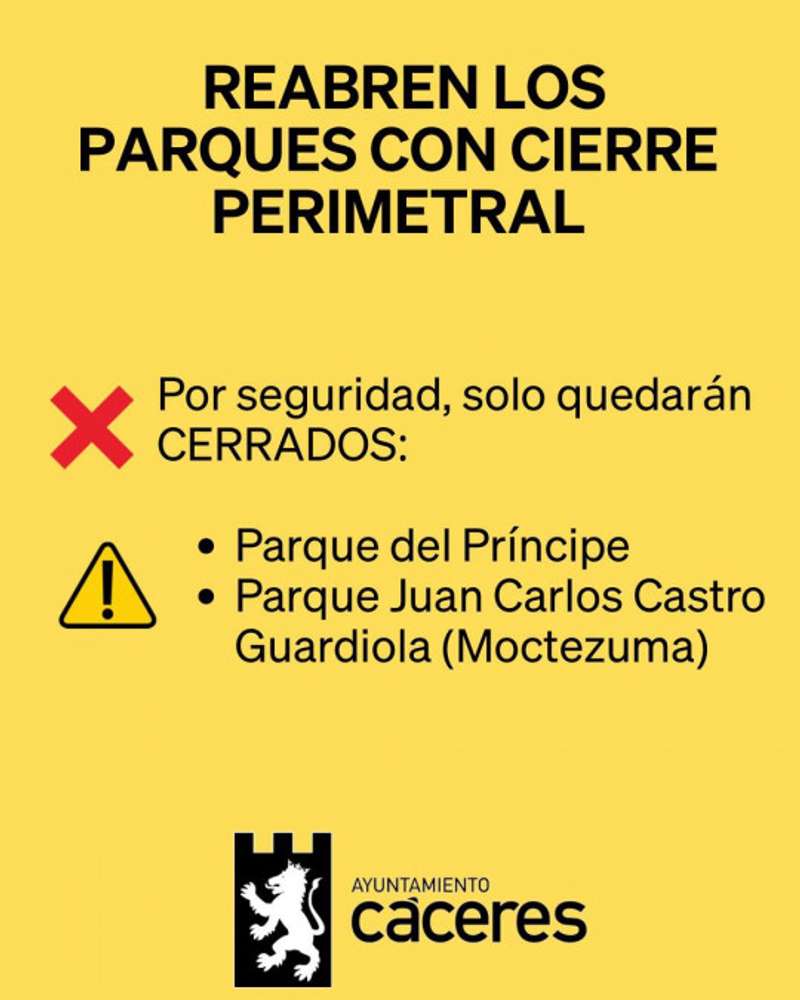 REABREN LOS PARQUES CON CIERRE PERIMETRAL

Por seguridad, solo quedarán CERRADOS:

• Parque del Príncipe
• Parque Juan Carlos Castro Guardiola (Moctezuma)

AYUNTAMIENTO
cáceres